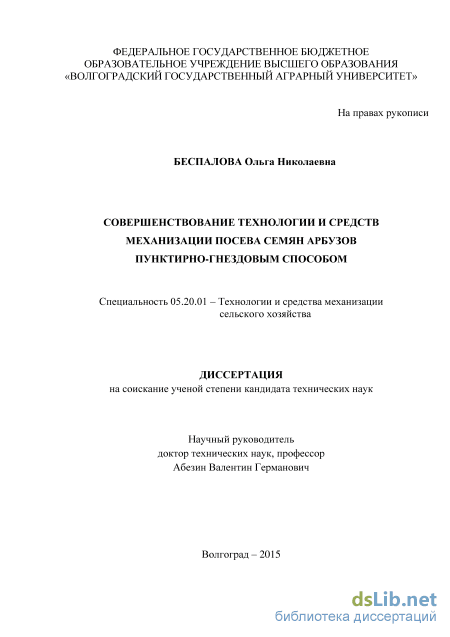 ФЕДЕРАЛЬНОЕ ГОСУДАРСТВЕННОЕ БЮДЖЕТНОЕ ОБРАЗОВАТЕЛЬНОЕ УЧРЕЖДЕНИЕ ВЫСШЕГО ОБРАЗОВАНИЯ «ВОЛГОГРАДСКИЙ ГОСУДАРСТВЕННЫЙ АГРАРНЫЙ УНИВЕРСИТЕТ»

На правах рукописи

БЕСПАЛОВА Ольга Николаевна

СОВЕРШЕНСТВОВАНИЕ ТЕХНОЛОГИИ И СРЕДСТВ МЕХАНИЗАЦИИ ПОСЕВА СЕМЯН АРБУЗОВ ПУНКТИРНО-ГНЕЗДОВЫМ СПОСОБОМ

Специальность 05.20.01 – Технологии и средства механизации сельского хозяйства

ДИССЕРТАЦИЯ
на соискание ученой степени кандидата технических наук

Научный руководитель
доктор технических наук, профессор
Абезин Валентин Германович

Волгоград – 2015

dsLib.net
библиотека диссертаций